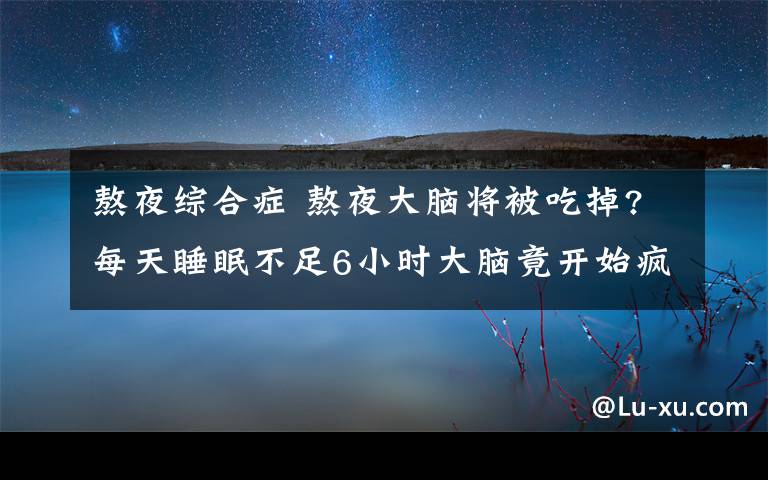 熬夜综合症 熬夜大脑将被吃掉？每天睡眠不足6小时大脑竟开始疯

@Lu-xu.com